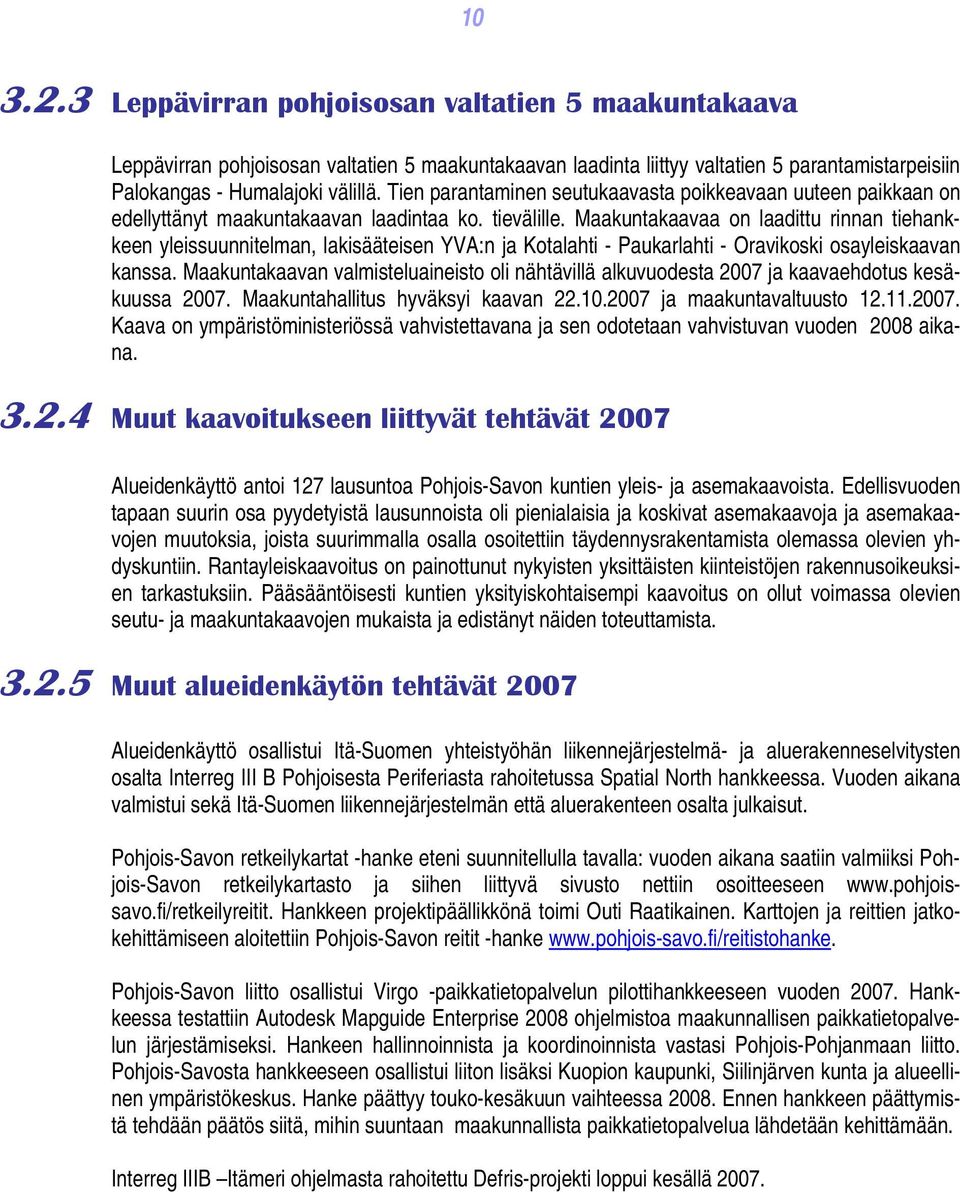 10

3.2.3 Leppävirran pohjoisosan valtatien 5 maakuntakaava

Leppävirran pohjoisosan valtatien 5 maakuntakaavan laadinta liittyy valtatien 5 parantamistarpeisiin Palokangas - Humalajoki välillä. Tien parantaminen seutukaavasta poikkeavaan uuteen paikkaan on edellyttänyt maakuntakaavan laadintaa ko. tievälille. Maakuntakaavaa on laadittu rinnan tiehankkeen yleissuunnitelman, lakisääteisen YVA:n ja Kotalahti - Paukarlahti - Oravikoski osayleiskaavan kanssa. Maakuntakaavan valmisteluaineisto oli nähtävillä alkuvuodesta 2007 ja kaavaehdotus kesäkuussa 2007. Maakuntahallitus hyväksyi kaavan 22.10.2007 ja maakuntavaltuusto 12.11.2007. Kaava on ympäristöministeriössä vahvistettavana ja sen odotetaan vahvistuvan vuoden 2008 aikana.

3.2.4 Muut kaavoitukseen liittyvät tehtävät 2007

Alueidenkäyttö antoi 127 lausuntoa Pohjois-Savon kuntien yleis- ja asemakaavoista. Edellisvuoden tapaan suurin osa pyydetyistä lausunnoista oli pienialaisia ja koskivat asemakaavoja ja asemakaavojen muutoksia, joista suurimmalla osalla osoitettiin täydennysrakentamista olemassa olevien yhdyskuntiin. Rantayleiskaavoitus on painottunut nykyisten yksittäisten kiinteistöjen rakennusoikeuksien tarkastuksiin. Pääsääntöisesti kuntien yksityiskohtaisempi kaavoitus on ollut voimassa olevien seutu- ja maakuntakaavojen mukaista ja edistänyt näiden toteuttamista.

3.2.5 Muut alueidenkäytön tehtävät 2007

Alueidenkäyttö osallistui Itä-Suomen yhteistyöhän liikennejärjestelmä- ja aluerakenneselvitysten osalta Interreg III B Pohjoisesta Periferiasta rahoitetussa Spatial North hankkeessa. Vuoden aikana valmistui sekä Itä-Suomen liikennejärjestelmän että aluerakenteen osalta julkaisut.

Pohjois-Savon retkeilykartat -hanke eteni suunnitellulla tavalla: vuoden aikana saatiin valmiiksi Pohjois-Savon retkeilykartasto ja siihen liittyvä sivusto nettiin osoitteeseen www.pohjois-savo.fi/retkeilyreitit. Hankkeen projektipäällikkönä toimi Outi Raatikainen. Karttojen ja reittien jatkokehittämiseen aloitettiin Pohjois-Savon reitit -hanke www.pohjois-savo.fi/reitistohanke.

Pohjois-Savon liitto osallistui Virgo -paikkatietopalvelun pilottihankkeeseen vuoden 2007. Hankkeessa testattiin Autodesk Mapguide Enterprise 2008 ohjelmistoa maakunnallisen paikkatietopalvelun järjestämiseksi. Hankeen hallinnoinnista ja koordinoinnista vastasi Pohjois-Pohjanmaan liitto. Pohjois-Savosta hankkeeseen osallistui liiton lisäksi Kuopion kaupunki, Siilinjärven kunta ja alueellinen ympäristökeskus. Hanke päättyy touko-kesäkuun vaihteessa 2008. Ennen hankkeen päättymistä tehdään päätös siitä, mihin suuntaan maakunnallista paikkatietopalvelua lähdetään kehittämään.

Interreg IIIB –Itämeri ohjelmasta rahoitettu Defris-projekti loppui kesällä 2007.